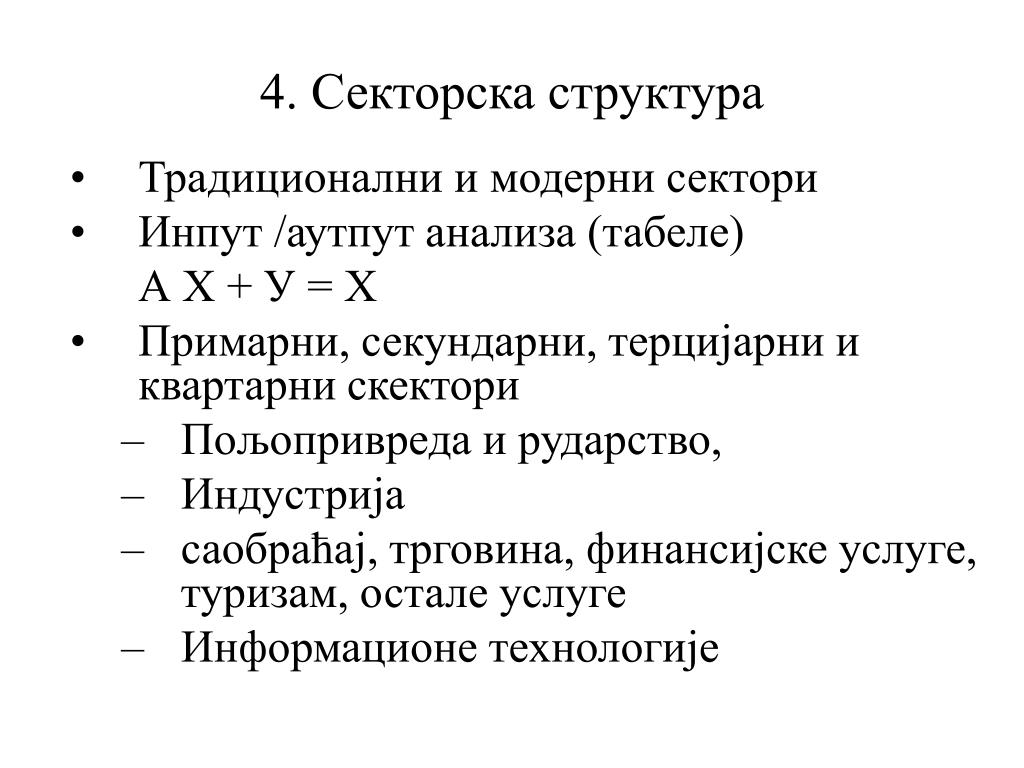 4. Секторска структура

• Традиционални и модерни сектори
• Инпут /аутпут анализа (табеле)
А Х + У = Х
• Примарни, секундарни, терцијарни и квартарни скектори
– Пољопривреда и рударство,
– Индустрија
– саобраћај, трговина, финансијске услуге, туризам, остале услуге
– Информационе технологије